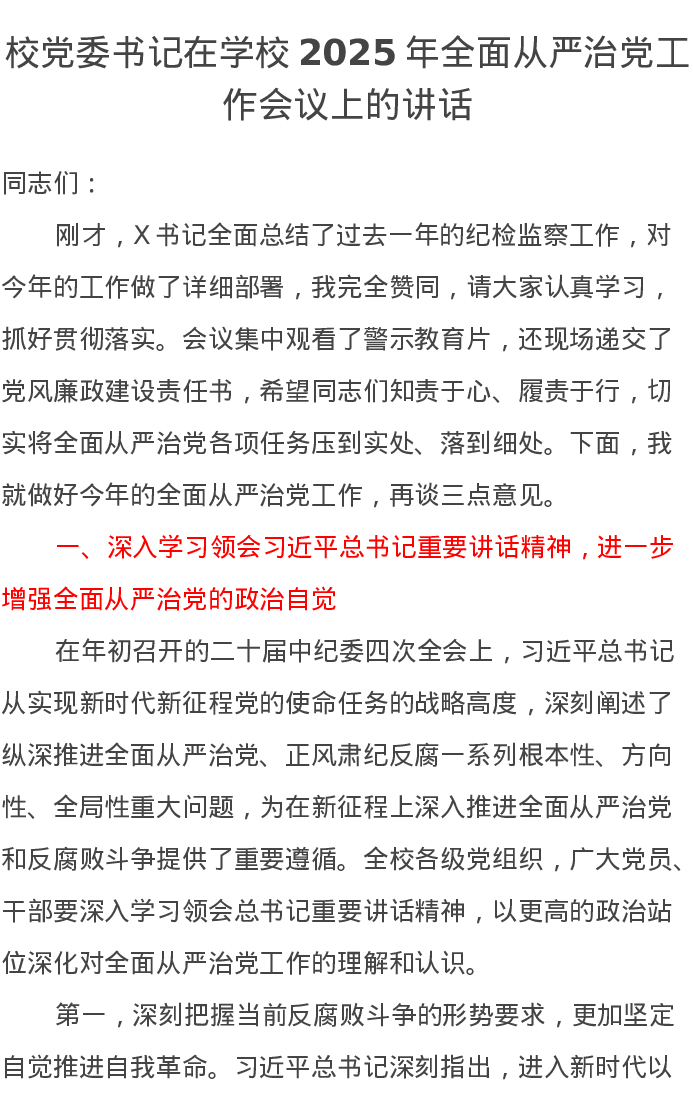 校党委书记在学校 2025 年全面从严治党工作会议上的讲话

同志们：

刚才，X 书记全面总结了过去一年的纪检监察工作，对今年的工作做了详细部署，我完全赞同，请大家认真学习，抓好贯彻落实。会议集中观看了警示教育片，还现场递交了党风廉政建设责任书，希望同志们知责于心、履责于行，切实将全面从严治党各项任务压到实处、落到细处。下面，我就做好今年的全面从严治党工作，再谈三点意见。

一、深入学习领会习近平总书记重要讲话精神，进一步增强全面从严治党的政治自觉

在年初召开的二十届中纪委四次全会上，习近平总书记从实现新时代新征程党的使命任务的战略高度，深刻阐述了纵深推进全面从严治党、正风肃纪反腐一系列根本性、方向性、全局性重大问题，为在新征程上深入推进全面从严治党和反腐败斗争提供了重要遵循。全校各级党组织，广大党员、干部要深入学习领会总书记重要讲话精神，以更高的政治站位深化对全面从严治党工作的理解和认识。

第一，深刻把握当前反腐败斗争的形势要求，更加坚定自觉推进自我革命。习近平总书记深刻指出，进入新时代以